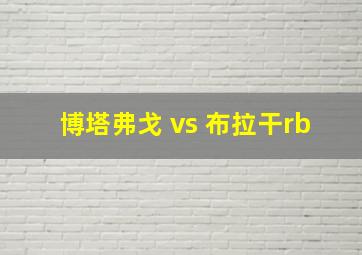 博塔弗戈 vs 布拉干rb